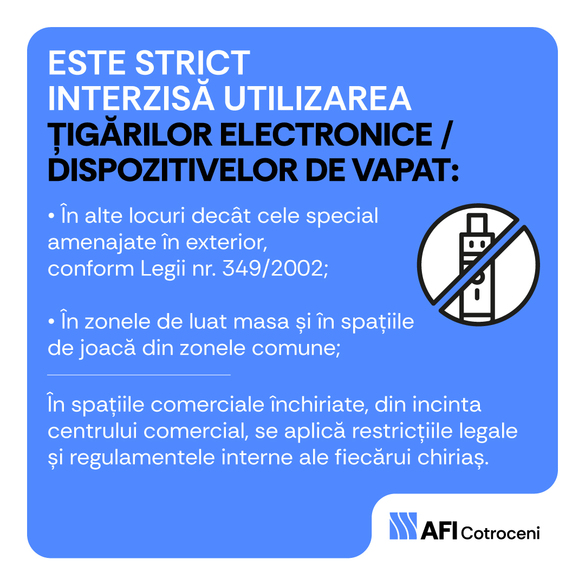 ESTE STRICT INTERZISĂ UTILIZAREA ȚIGĂRILOR ELECTRONICE / DISPOZITIVELOR DE VAPAT:

• În alte locuri decât cele special amenajate în exterior, conform Legii nr. 349/2002;

• În zonele de luat masa și în spațiile de joacă din zonele comune;

În spațiile comerciale închiriate, din incinta centrului comercial, se aplică restricțiile legale și regulamentele interne ale fiecărui chiriaș.

AFI Cotroceni